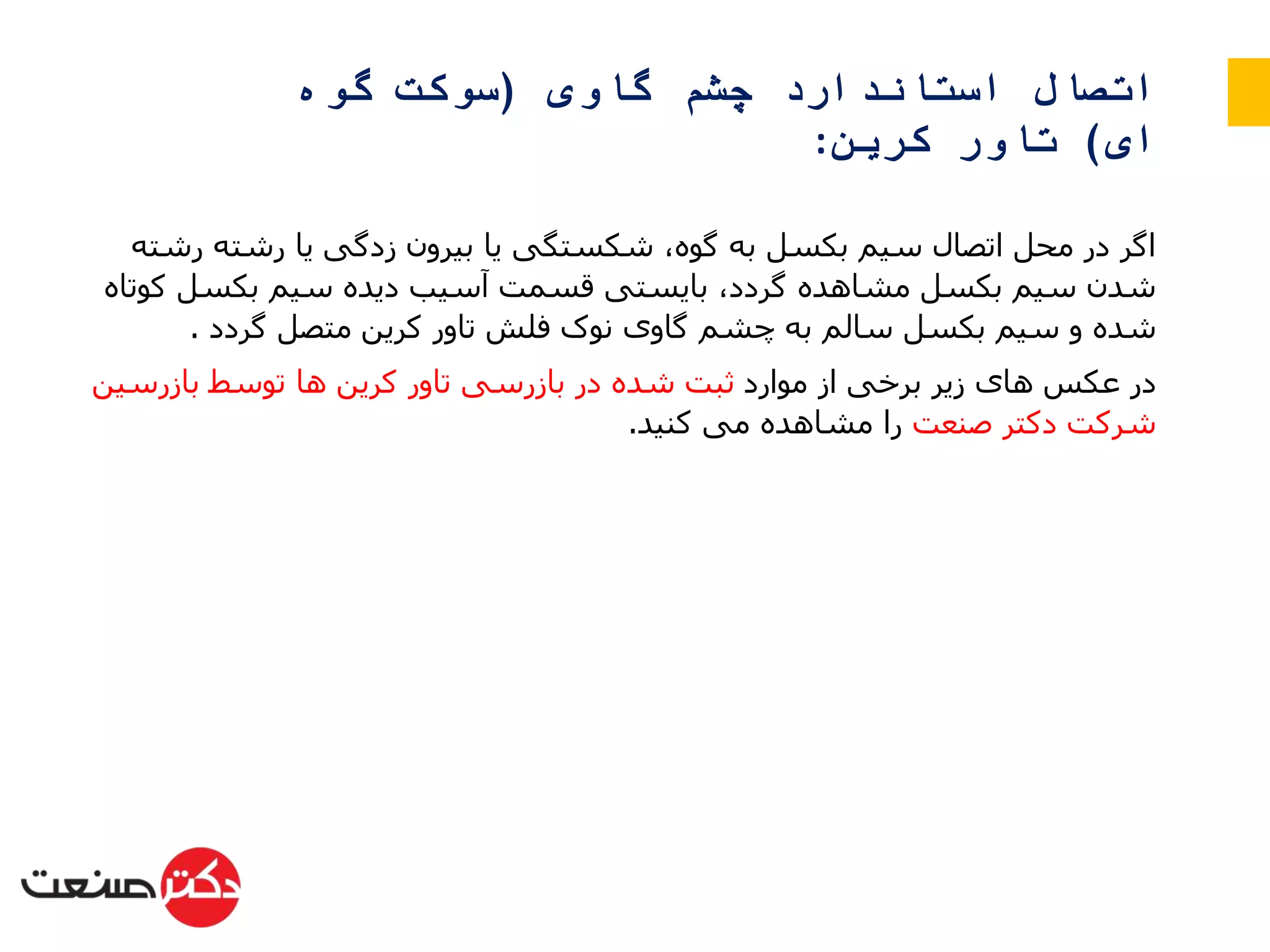 اتصال استاندارد چشم گاوی (سوکت گوه ای) تاور کرین:

اگر در محل اتصال سیم بکسل به گوه، شکستگی یا بیرون زدگی یا رشته رشته شدن سیم بکسل مشاهده گردد، بایستی قسمت آسیب دیده سیم بکسل کوتاه شده و سیم بکسل سالم به چشم گاوی نوک فلش تاور کرین متصل گردد .

در عکس های زیر برخی از موارد ثبت شده در بازرسی تاور کرین ها توسط بازرسین شرکت دکتر صنعت را مشاهده می کنید.

دکتر صنعت